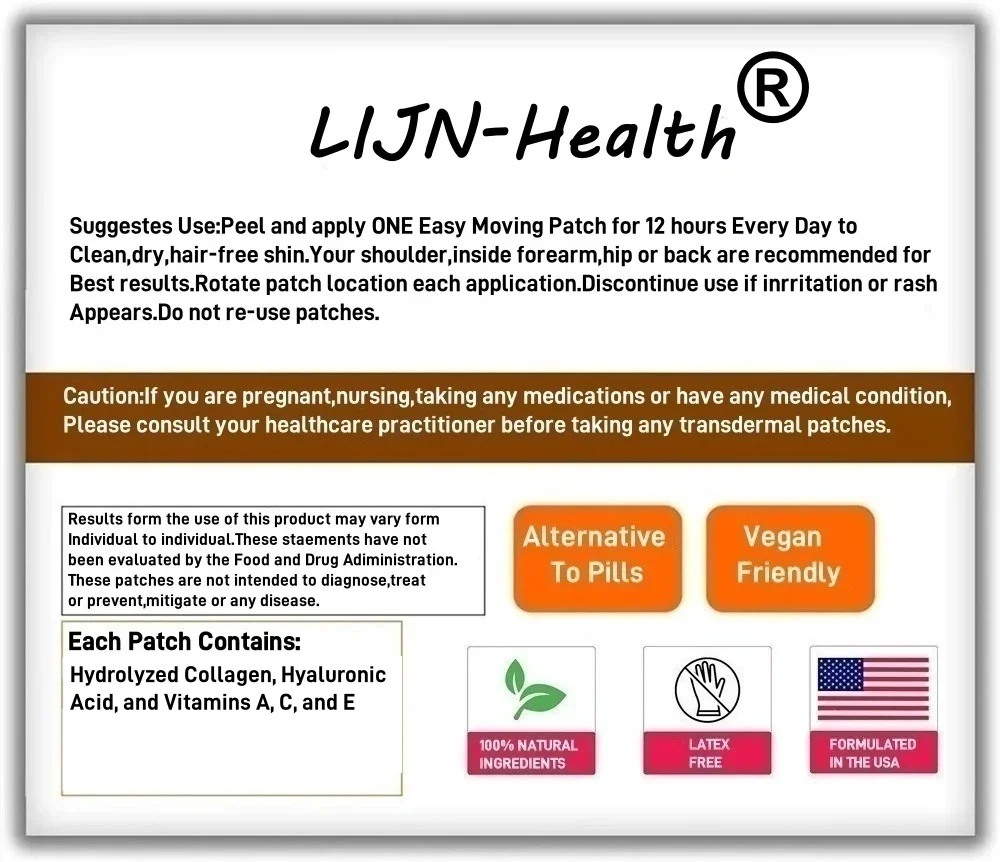 LIJN-Health®

Suggestes Use:Peel and apply ONE Easy Moving Patch for 12 hours Every Day to Clean,dry,hair-free shin.Your shoulder,inside forearm,hip or back are recommended for Best results.Rotate patch location each application.Discontinue use if inrritation or rash Appears.Do not re-use patches.

Caution:If you are pregnant,nursing,taking any medications or have any medical condition, Please consult your healthcare practitioner before taking any transdermal patches.

Results form the use of this product may vary form Individual to individual.These staements have not been evaluated by the Food and Drug Adiministration. These patches are not intended to diagnose,treat or prevent,mitigate or any disease.

Alternative To Pills

Vegan Friendly

Each Patch Contains:
Hydrolyzed Collagen, Hyaluronic Acid, and Vitamins A, C, and E

100% NATURAL INGREDIENTS

LATEX FREE

FORMULATED IN THE USA